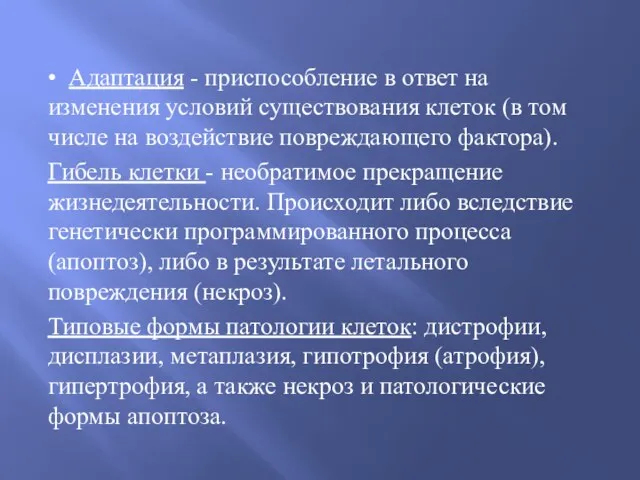 • Адаптация - приспособление в ответ на изменения условий существования клеток (в том числе на воздействие повреждающего фактора).

Гибель клетки - необратимое прекращение жизнедеятельности. Происходит либо вследствие генетически программированного процесса (апоптоз), либо в результате летального повреждения (некроз).

Типовые формы патологии клеток: дистрофии, дисплазии, метаплазия, гипотрофия (атрофия), гипертрофия, а также некроз и патологические формы апоптоза.